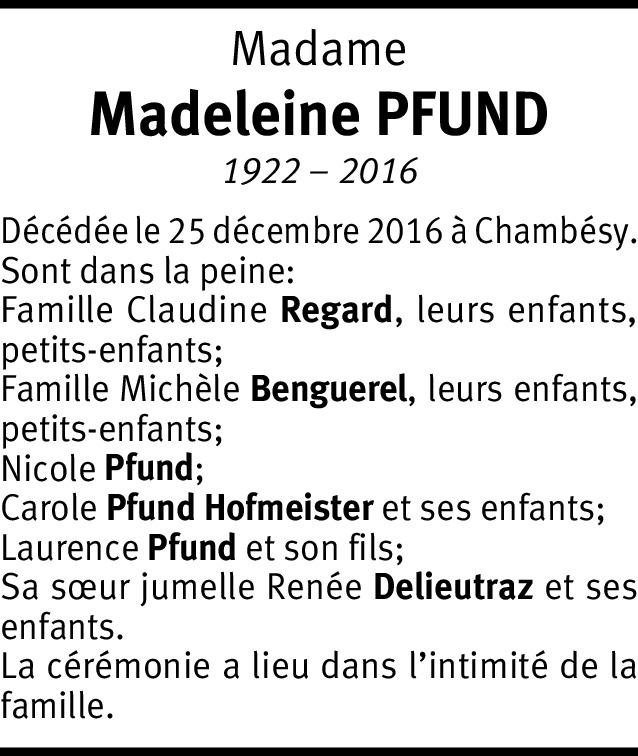 Madame

Madeleine PFUND

1922 – 2016

Décédée le 25 décembre 2016 à Chambésy.
Sont dans la peine:
Famille Claudine Regard, leurs enfants, petits-enfants;
Famille Michèle Benguerel, leurs enfants, petits-enfants;
Nicole Pfund;
Carole Pfund Hofmeister et ses enfants;
Laurence Pfund et son fils;
Sa sœur jumelle Renée Delieutraz et ses enfants.
La cérémonie a lieu dans l'intimité de la famille.